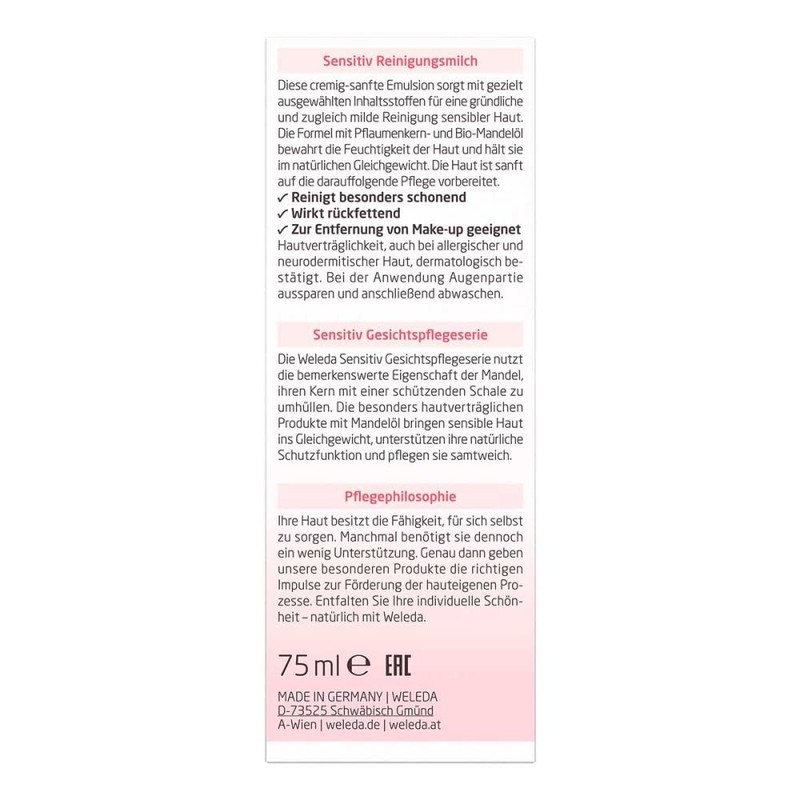 Sensitiv Reinigungsmilch

Diese cremig-sanfte Emulsion sorgt mit gezielt ausgewählten Inhaltsstoffen für eine gründliche und zugleich milde Reinigung sensibler Haut. Die Formel mit Pflaumenkern- und Bio-Mandelöl bewahrt die Feuchtigkeit der Haut und hält sie im natürlichen Gleichgewicht. Die Haut ist sanft auf die darauffolgende Pflege vorbereitet.
✓ Reinigt besonders schonend
✓ Wirkt rückfettend
✓ Zur Entfernung von Make-up geeignet
Hautverträglichkeit, auch bei allergischer und neurodermitischer Haut, dermatologisch bestätigt. Bei der Anwendung Augenpartie aussparen und anschließend abwaschen.

Sensitiv Gesichtspflegeserie

Die Weleda Sensitiv Gesichtspflegeserie nutzt die bemerkenswerte Eigenschaft der Mandel, ihren Kern mit einer schützenden Schale zu umhüllen. Die besonders hautverträglichen Produkte mit Mandelöl bringen sensible Haut ins Gleichgewicht, unterstützen ihre natürliche Schutzfunktion und pflegen sie samtweich.

Pflegephilosophie

Ihre Haut besitzt die Fähigkeit, für sich selbst zu sorgen. Manchmal benötigt sie dennoch ein wenig Unterstützung. Genau dann geben unsere besonderen Produkte die richtigen Impulse zur Förderung der hauteigenen Prozesse. Entfalten Sie Ihre individuelle Schönheit – natürlich mit Weleda.

75 ml ℮ EAC

MADE IN GERMANY | WELEDA
D-73525 Schwäbisch Gmünd
A-Wien | weleda.de | weleda.at